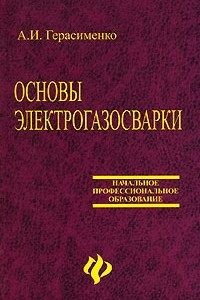 А.И. Герасименко

ОСНОВЫ ЭЛЕКТРОГАЗОСВАРКИ

НАЧАЛЬНОЕ ПРОФЕССИОНАЛЬНОЕ ОБРАЗОВАНИЕ